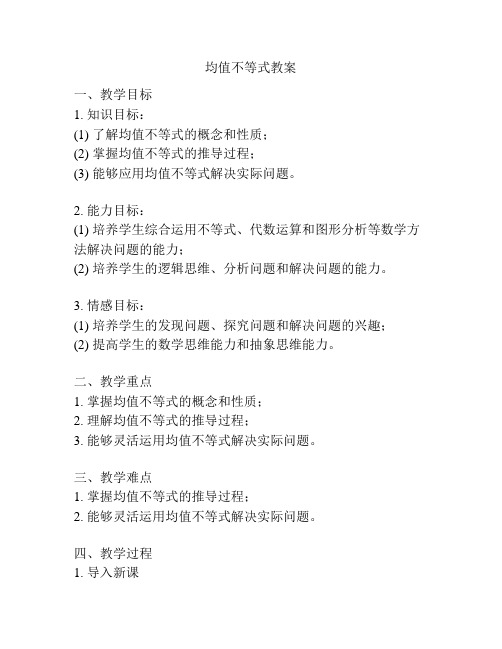 均值不等式教案

一、教学目标
1. 知识目标：
(1) 了解均值不等式的概念和性质；
(2) 掌握均值不等式的推导过程；
(3) 能够应用均值不等式解决实际问题。

2. 能力目标：
(1) 培养学生综合运用不等式、代数运算和图形分析等数学方法解决问题的能力；
(2) 培养学生的逻辑思维、分析问题和解决问题的能力。

3. 情感目标：
(1) 培养学生的发现问题、探究问题和解决问题的兴趣；
(2) 提高学生的数学思维能力和抽象思维能力。

二、教学重点
1. 掌握均值不等式的概念和性质；
2. 理解均值不等式的推导过程；
3. 能够灵活运用均值不等式解决实际问题。

三、教学难点
1. 掌握均值不等式的推导过程；
2. 能够灵活运用均值不等式解决实际问题。

四、教学过程
1. 导入新课